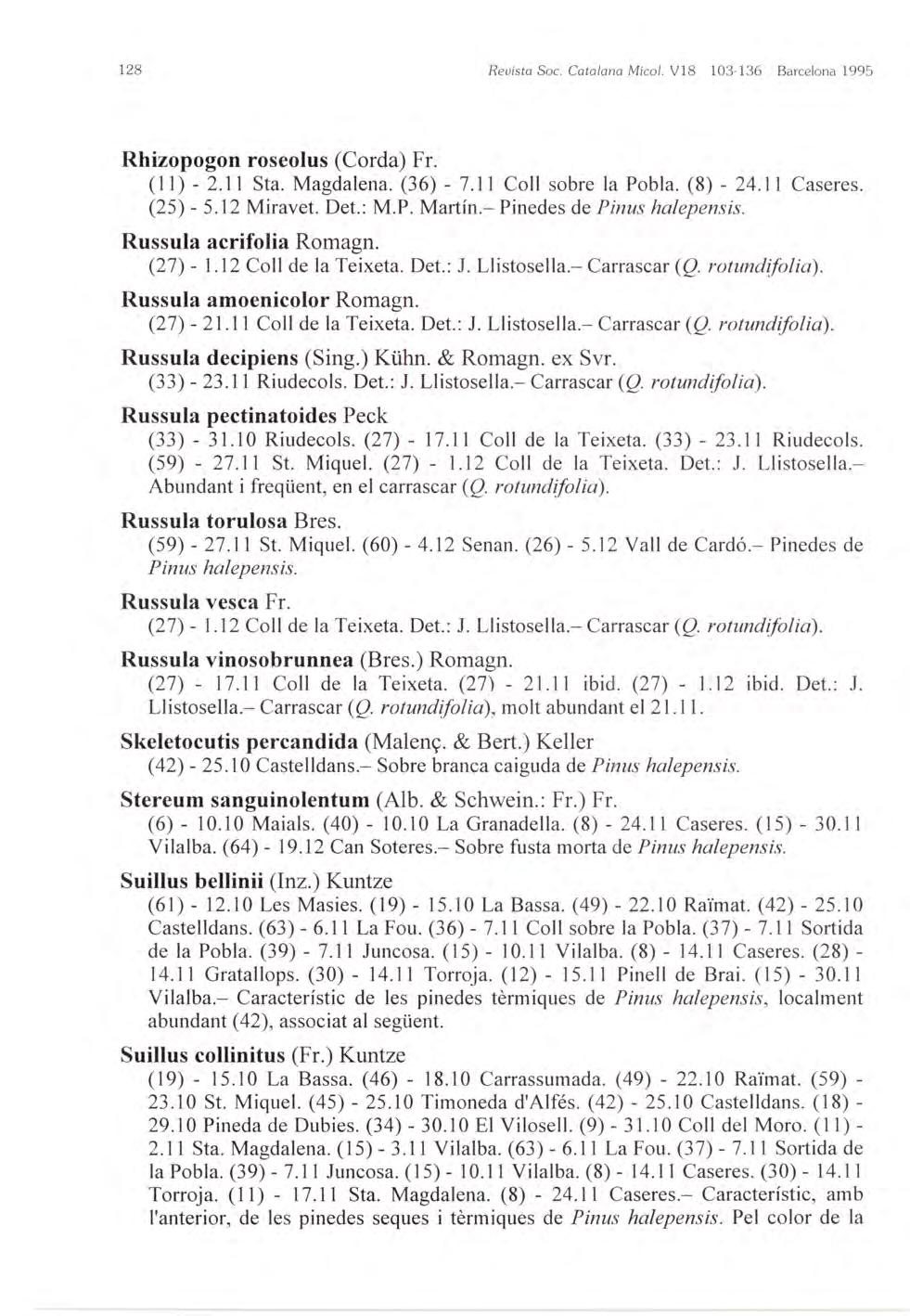 128 Revista Soc. Catalana Micol. V18 103-136 Barcelona 1995

Rhizopogon roseolus (Corda) Fr.
(11) - 2.11 Sta. Magdalena. (36) - 7.11 Coll sobre la Pobla. (8) - 24.11 Caseres. (25) - 5.12 Miravet. Det.: M.P. Martín.– Pinedes de Pinus halepensis.

Russula acrifolia Romagn.
(27) - 1.12 Coll de la Teixeta. Det.: J. Llistosella.– Carrascar (Q. rotundifolia).

Russula amoenicolor Romagn.
(27) - 21.11 Coll de la Teixeta. Det.: J. Llistosella.– Carrascar (Q. rotundifolia).

Russula decipiens (Sing.) Kühn. & Romagn. ex Svr.
(33) - 23.11 Riudecols. Det.: J. Llistosella.– Carrascar (Q. rotundifolia).

Russula pectinatoides Peck
(33) - 31.10 Riudecols. (27) - 17.11 Coll de la Teixeta. (33) - 23.11 Riudecols. (59) - 27.11 St. Miquel. (27) - 1.12 Coll de la Teixeta. Det.: J. Llistosella.– Abundant i freqüent, en el carrascar (Q. rotundifolia).

Russula torulosa Bres.
(59) - 27.11 St. Miquel. (60) - 4.12 Senan. (26) - 5.12 Vall de Cardó.– Pinedes de Pinus halepensis.

Russula vesca Fr.
(27) - 1.12 Coll de la Teixeta. Det.: J. Llistosella.– Carrascar (Q. rotundifolia).

Russula vinosobrunnea (Bres.) Romagn.
(27) - 17.11 Coll de la Teixeta. (27) - 21.11 ibid. (27) - 1.12 ibid. Det.: J. Llistosella.– Carrascar (Q. rotundifolia), molt abundant el 21.11.

Skeletocutis percandida (Malenç. & Bert.) Keller
(42) - 25.10 Castelldans.– Sobre branca caiguda de Pinus halepensis.

Stereum sanguinolentum (Alb. & Schwein.: Fr.) Fr.
(6) - 10.10 Maials. (40) - 10.10 La Granadella. (8) - 24.11 Caseres. (15) - 30.11 Vilalba. (64) - 19.12 Can Soteres.– Sobre fusta morta de Pinus halepensis.

Suillus bellinii (Inz.) Kuntze
(61) - 12.10 Les Masies. (19) - 15.10 La Bassa. (49) - 22.10 Raïmat. (42) - 25.10 Castelldans. (63) - 6.11 La Fou. (36) - 7.11 Coll sobre la Pobla. (37) - 7.11 Sortida de la Pobla. (39) - 7.11 Juncosa. (15) - 10.11 Vilalba. (8) - 14.11 Caseres. (28) - 14.11 Gratallops. (30) - 14.11 Torroja. (12) - 15.11 Pinell de Brai. (15) - 30.11 Vilalba.– Característic de les pinedes tèrmiques de Pinus halepensis, localment abundant (42), associat al següent.

Suillus collinitus (Fr.) Kuntze
(19) - 15.10 La Bassa. (46) - 18.10 Carrassumada. (49) - 22.10 Raïmat. (59) - 23.10 St. Miquel. (45) - 25.10 Timoneda d'Alfés. (42) - 25.10 Castelldans. (18) - 29.10 Pineda de Dubies. (34) - 30.10 El Vilosell. (9) - 31.10 Coll del Moro. (11) - 2.11 Sta. Magdalena. (15) - 3.11 Vilalba. (63) - 6.11 La Fou. (37) - 7.11 Sortida de la Pobla. (39) - 7.11 Juncosa. (15) - 10.11 Vilalba. (8) - 14.11 Caseres. (30) - 14.11 Torroja. (11) - 17.11 Sta. Magdalena. (8) - 24.11 Caseres.– Característic, amb l'anterior, de les pinedes seques i tèrmiques de Pinus halepensis. Pel color de la